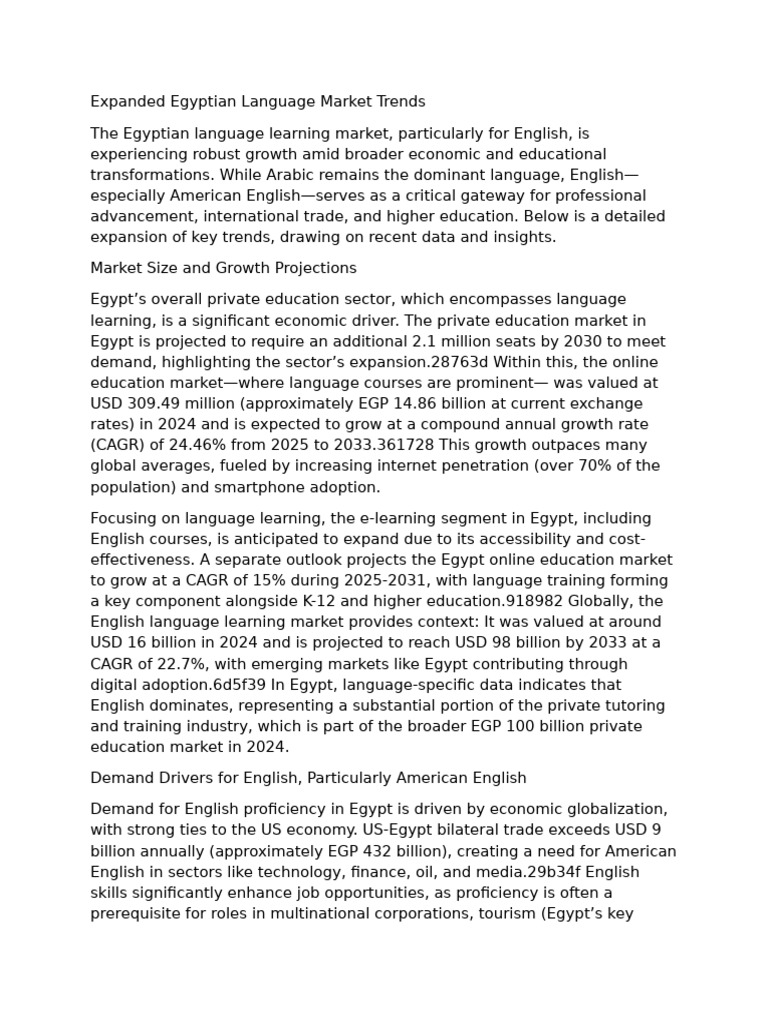 Expanded Egyptian Language Market Trends

The Egyptian language learning market, particularly for English, is experiencing robust growth amid broader economic and educational transformations. While Arabic remains the dominant language, English—especially American English—serves as a critical gateway for professional advancement, international trade, and higher education. Below is a detailed expansion of key trends, drawing on recent data and insights.

Market Size and Growth Projections

Egypt's overall private education sector, which encompasses language learning, is a significant economic driver. The private education market in Egypt is projected to require an additional 2.1 million seats by 2030 to meet demand, highlighting the sector's expansion.28763d Within this, the online education market—where language courses are prominent— was valued at USD 309.49 million (approximately EGP 14.86 billion at current exchange rates) in 2024 and is expected to grow at a compound annual growth rate (CAGR) of 24.46% from 2025 to 2033.361728 This growth outpaces many global averages, fueled by increasing internet penetration (over 70% of the population) and smartphone adoption.

Focusing on language learning, the e-learning segment in Egypt, including English courses, is anticipated to expand due to its accessibility and cost-effectiveness. A separate outlook projects the Egypt online education market to grow at a CAGR of 15% during 2025-2031, with language training forming a key component alongside K-12 and higher education.918982 Globally, the English language learning market provides context: It was valued at around USD 16 billion in 2024 and is projected to reach USD 98 billion by 2033 at a CAGR of 22.7%, with emerging markets like Egypt contributing through digital adoption.6d5f39 In Egypt, language-specific data indicates that English dominates, representing a substantial portion of the private tutoring and training industry, which is part of the broader EGP 100 billion private education market in 2024.

Demand Drivers for English, Particularly American English

Demand for English proficiency in Egypt is driven by economic globalization, with strong ties to the US economy. US-Egypt bilateral trade exceeds USD 9 billion annually (approximately EGP 432 billion), creating a need for American English in sectors like technology, finance, oil, and media.29b34f English skills significantly enhance job opportunities, as proficiency is often a prerequisite for roles in multinational corporations, tourism (Egypt's key